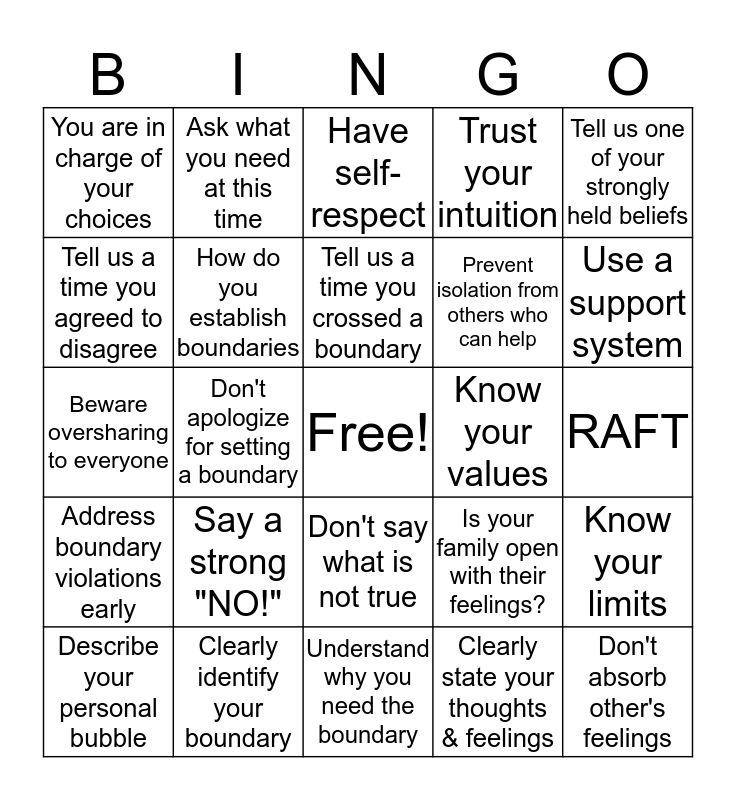 | B | I | N | G | O |
|---|---|---|---|---|
| You are in charge of your choices | Ask what you need at this time | Have self-respect | Trust your intuition | Tell us one of your strongly held beliefs |
| Tell us a time you agreed to disagree | How do you establish boundaries | Tell us a time you crossed a boundary | Prevent isolation from others who can help | Use a support system |
| Beware oversharing to everyone | Don't apologize for setting a boundary | Free! | Know your values | RAFT |
| Address boundary violations early | Say a strong "NO!" | Don't say what is not true | Is your family open with their feelings? | Know your limits |
| Describe your personal bubble | Clearly identify your boundary | Understand why you need the boundary | Clearly state your thoughts & feelings | Don't absorb other's feelings |